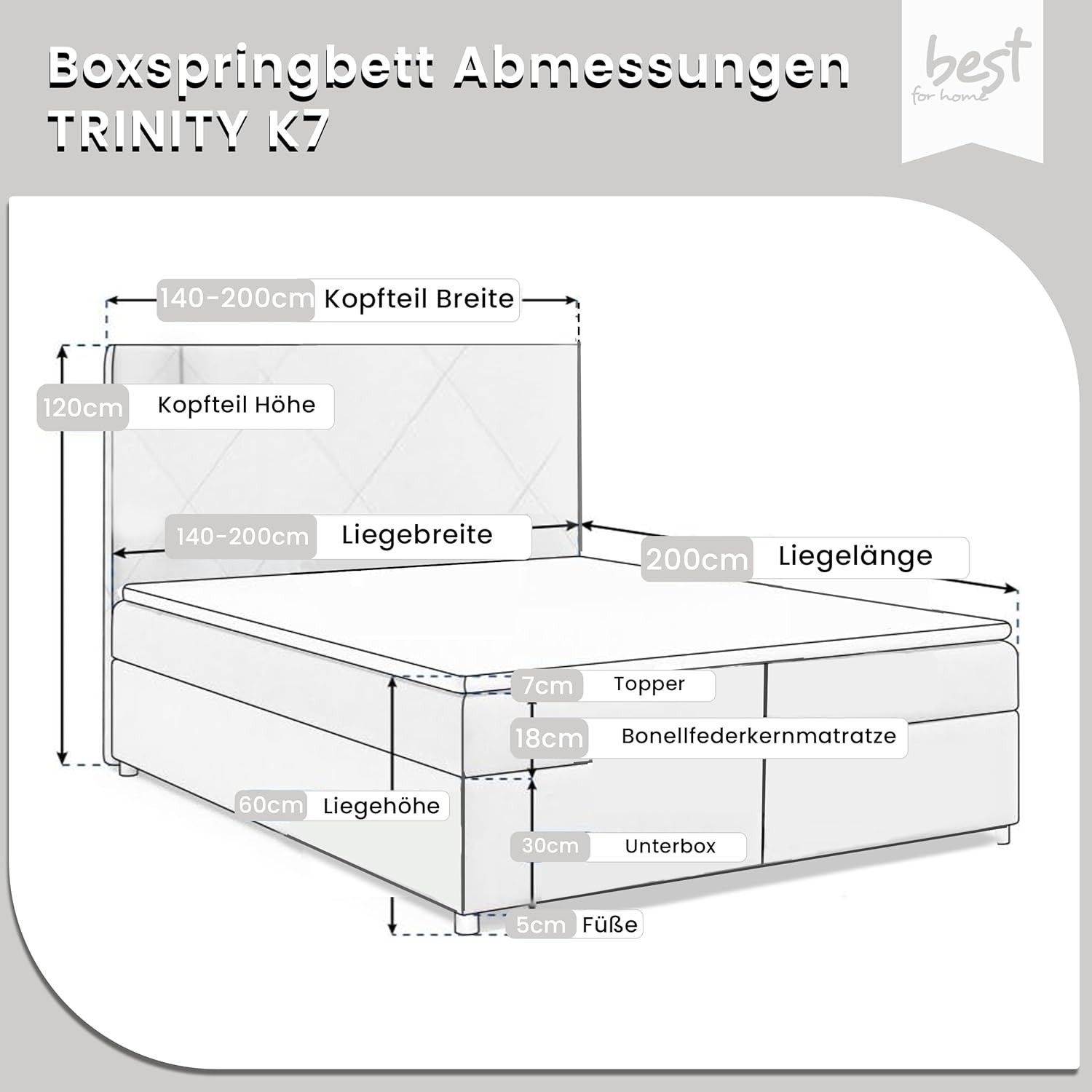 Boxspringbett Abmessungen
TRINITY K7

best
for home

140-200cm Kopfteil Breite

120cm Kopfteil Höhe

140-200cm Liegebreite

200cm Liegelänge

7cm Topper

18cm Bonellfederkernmatratze

60cm Liegehöhe

30cm Unterbox

5cm Füße